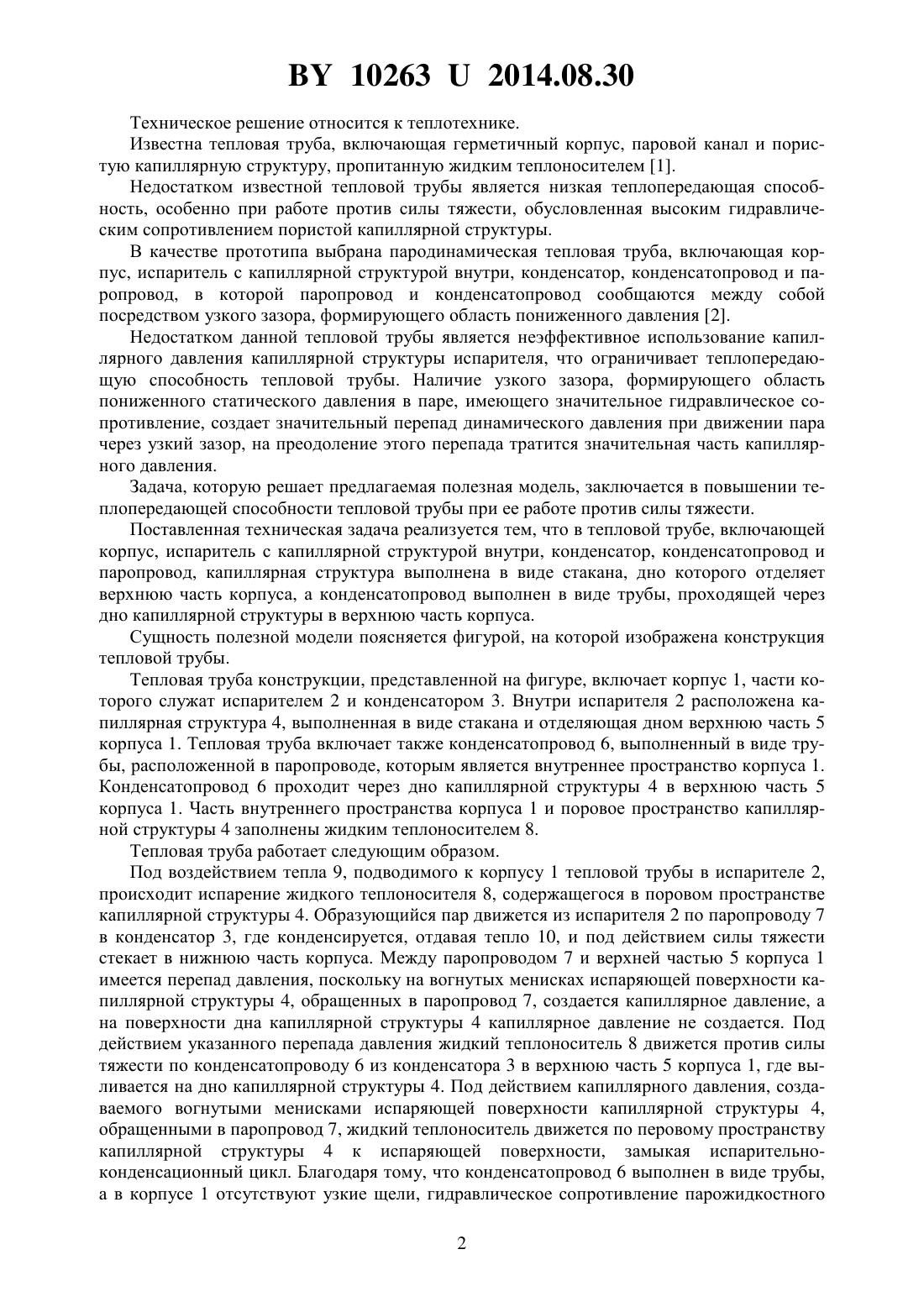 BY 10263 U 2014.08.30

Техническое решение относится к теплотехнике.

Известна тепловая труба, включающая герметичный корпус, паровой канал и пористую капиллярную структуру, пропитанную жидким теплоносителем [1].

Недостатком известной тепловой трубы является низкая теплопередающая способность, особенно при работе против силы тяжести, обусловленная высоким гидравлическим сопротивлением пористой капиллярной структуры.

В качестве прототипа выбрана пародинамическая тепловая труба, включающая корпус, испаритель с капиллярной структурой внутри, конденсатор, конденсатопровод и паропровод, в которой паропровод и конденсатопровод сообщаются между собой посредством узкого зазора, формирующего область пониженного давления [2].

Недостатком данной тепловой трубы является неэффективное использование капиллярного давления капиллярной структуры испарителя, что ограничивает теплопередающую способность тепловой трубы. Наличие узкого зазора, формирующего область пониженного статического давления в паре, имеющего значительное гидравлическое сопротивление, создает значительный перепад динамического давления при движении пара через узкий зазор, на преодоление этого перепада тратится значительная часть капиллярного давления.

Задача, которую решает предлагаемая полезная модель, заключается в повышении теплопередающей способности тепловой трубы при ее работе против силы тяжести.

Поставленная техническая задача реализуется тем, что в тепловой трубе, включающей корпус, испаритель с капиллярной структурой внутри, конденсатор, конденсатопровод и паропровод, капиллярная структура выполнена в виде стакана, дно которого отделяет верхнюю часть корпуса, а конденсатопровод выполнен в виде трубы, проходящей через дно капиллярной структуры в верхнюю часть корпуса.

Сущность полезной модели поясняется фигурой, на которой изображена конструкция тепловой трубы.

Тепловая труба конструкции, представленной на фигуре, включает корпус 1, части которого служат испарителем 2 и конденсатором 3. Внутри испарителя 2 расположена капиллярная структура 4, выполненная в виде стакана и отделяющая дном верхнюю часть 5 корпуса 1. Тепловая труба включает также конденсатопровод 6, выполненный в виде трубы, расположенной в паропроводе, которым является внутреннее пространство корпуса 1. Конденсатопровод 6 проходит через дно капиллярной структуры 4 в верхнюю часть 5 корпуса 1. Часть внутреннего пространства корпуса 1 и поровое пространство капиллярной структуры 4 заполнены жидким теплоносителем 8.

Тепловая труба работает следующим образом.

Под воздействием тепла 9, подводимого к корпусу 1 тепловой трубы в испарителе 2, происходит испарение жидкого теплоносителя 8, содержащегося в поровом пространстве капиллярной структуры 4. Образующийся пар движется из испарителя 2 по паропроводу 7 в конденсатор 3, где конденсируется, отдавая тепло 10, и под действием силы тяжести стекает в нижнюю часть корпуса. Между паропроводом 7 и верхней частью 5 корпуса 1 имеется перепад давления, поскольку на вогнутых менисках испаряющей поверхности капиллярной структуры 4, обращенных в паропровод 7, создается капиллярное давление, а на поверхности дна капиллярной структуры 4 капиллярное давление не создается. Под действием указанного перепада давления жидкий теплоноситель 8 движется против силы тяжести по конденсатопроводу 6 из конденсатора 3 в верхнюю часть 5 корпуса 1, где выливается на дно капиллярной структуры 4. Под действием капиллярного давления, создаваемого вогнутыми менисками испаряющей поверхности капиллярной структуры 4, обращенными в паропровод 7, жидкий теплоноситель движется по перовому пространству капиллярной структуры 4 к испаряющей поверхности, замыкая испарительно-конденсационный цикл. Благодаря тому, что конденсатопровод 6 выполнен в виде трубы, а в корпусе 1 отсутствуют узкие щели, гидравлическое сопротивление парожидкостного

2